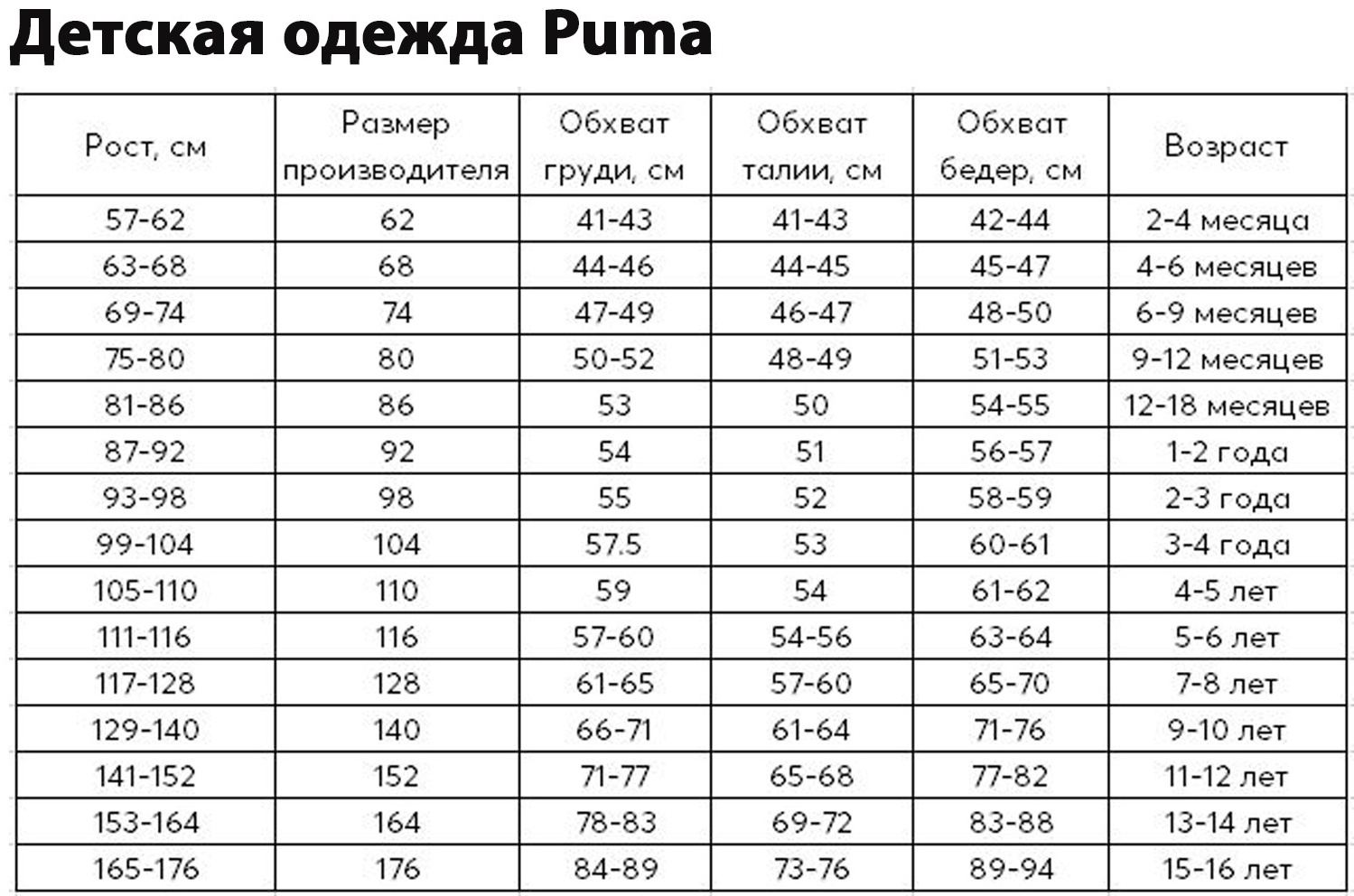 Детская одежда Puma

| Рост, см | Размер производителя | Обхват груди, см | Обхват талии, см | Обхват бедер, см | Возраст |
|---|---|---|---|---|---|
| 57-62 | 62 | 41-43 | 41-43 | 42-44 | 2-4 месяца |
| 63-68 | 68 | 44-46 | 44-45 | 45-47 | 4-6 месяцев |
| 69-74 | 74 | 47-49 | 46-47 | 48-50 | 6-9 месяцев |
| 75-80 | 80 | 50-52 | 48-49 | 51-53 | 9-12 месяцев |
| 81-86 | 86 | 53 | 50 | 54-55 | 12-18 месяцев |
| 87-92 | 92 | 54 | 51 | 56-57 | 1-2 года |
| 93-98 | 98 | 55 | 52 | 58-59 | 2-3 года |
| 99-104 | 104 | 57.5 | 53 | 60-61 | 3-4 года |
| 105-110 | 110 | 59 | 54 | 61-62 | 4-5 лет |
| 111-116 | 116 | 57-60 | 54-56 | 63-64 | 5-6 лет |
| 117-128 | 128 | 61-65 | 57-60 | 65-70 | 7-8 лет |
| 129-140 | 140 | 66-71 | 61-64 | 71-76 | 9-10 лет |
| 141-152 | 152 | 71-77 | 65-68 | 77-82 | 11-12 лет |
| 153-164 | 164 | 78-83 | 69-72 | 83-88 | 13-14 лет |
| 165-176 | 176 | 84-89 | 73-76 | 89-94 | 15-16 лет |